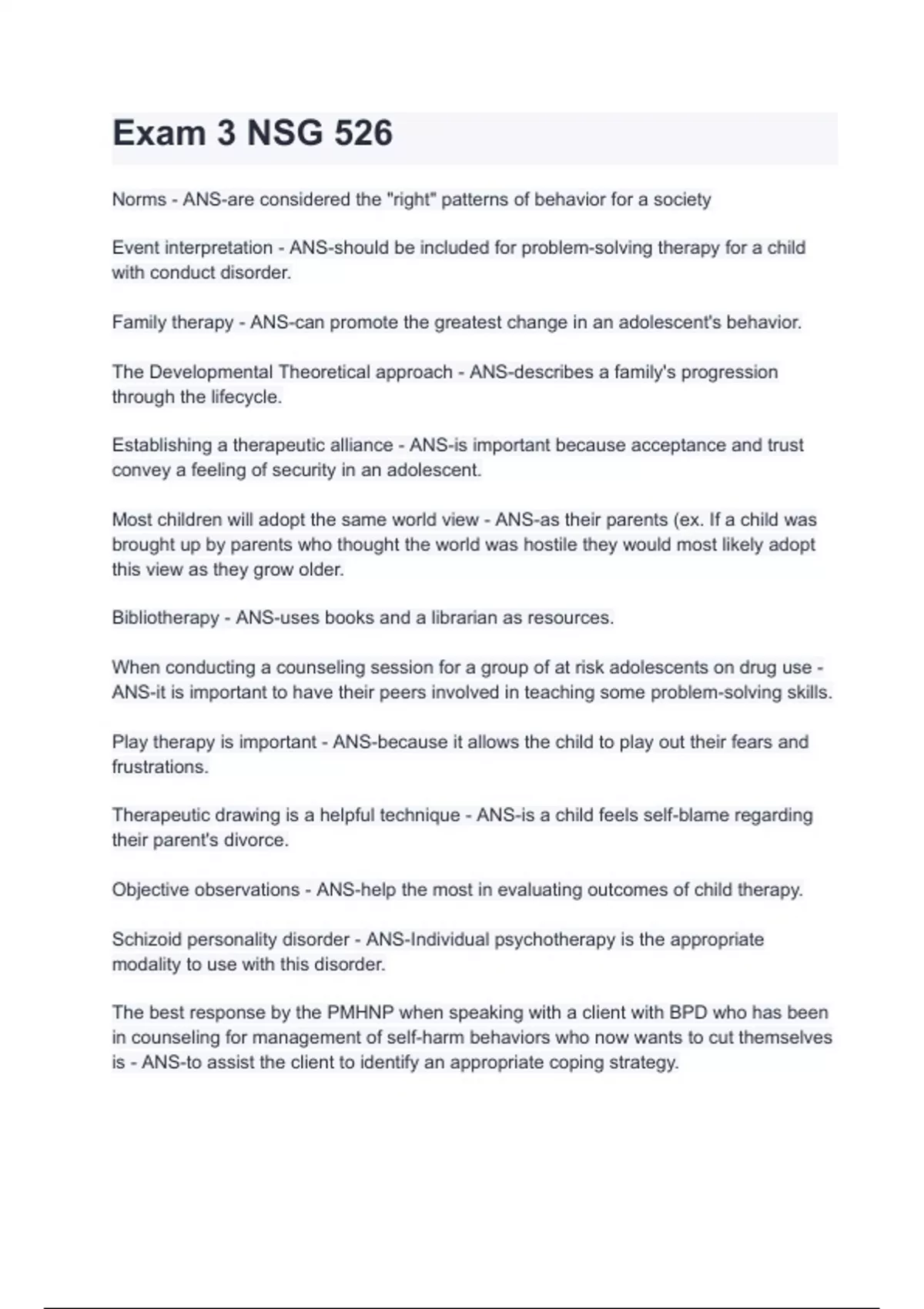 Exam 3 NSG 526

Norms - ANS-are considered the "right" patterns of behavior for a society

Event interpretation - ANS-should be included for problem-solving therapy for a child with conduct disorder.

Family therapy - ANS-can promote the greatest change in an adolescent's behavior.

The Developmental Theoretical approach - ANS-describes a family's progression through the lifecycle.

Establishing a therapeutic alliance - ANS-is important because acceptance and trust convey a feeling of security in an adolescent.

Most children will adopt the same world view - ANS-as their parents (ex. If a child was brought up by parents who thought the world was hostile they would most likely adopt this view as they grow older.

Bibliotherapy - ANS-uses books and a librarian as resources.

When conducting a counseling session for a group of at risk adolescents on drug use - ANS-it is important to have their peers involved in teaching some problem-solving skills.

Play therapy is important - ANS-because it allows the child to play out their fears and frustrations.

Therapeutic drawing is a helpful technique - ANS-is a child feels self-blame regarding their parent's divorce.

Objective observations - ANS-help the most in evaluating outcomes of child therapy.

Schizoid personality disorder - ANS-Individual psychotherapy is the appropriate modality to use with this disorder.

The best response by the PMHNP when speaking with a client with BPD who has been in counseling for management of self-harm behaviors who now wants to cut themselves is - ANS-to assist the client to identify an appropriate coping strategy.